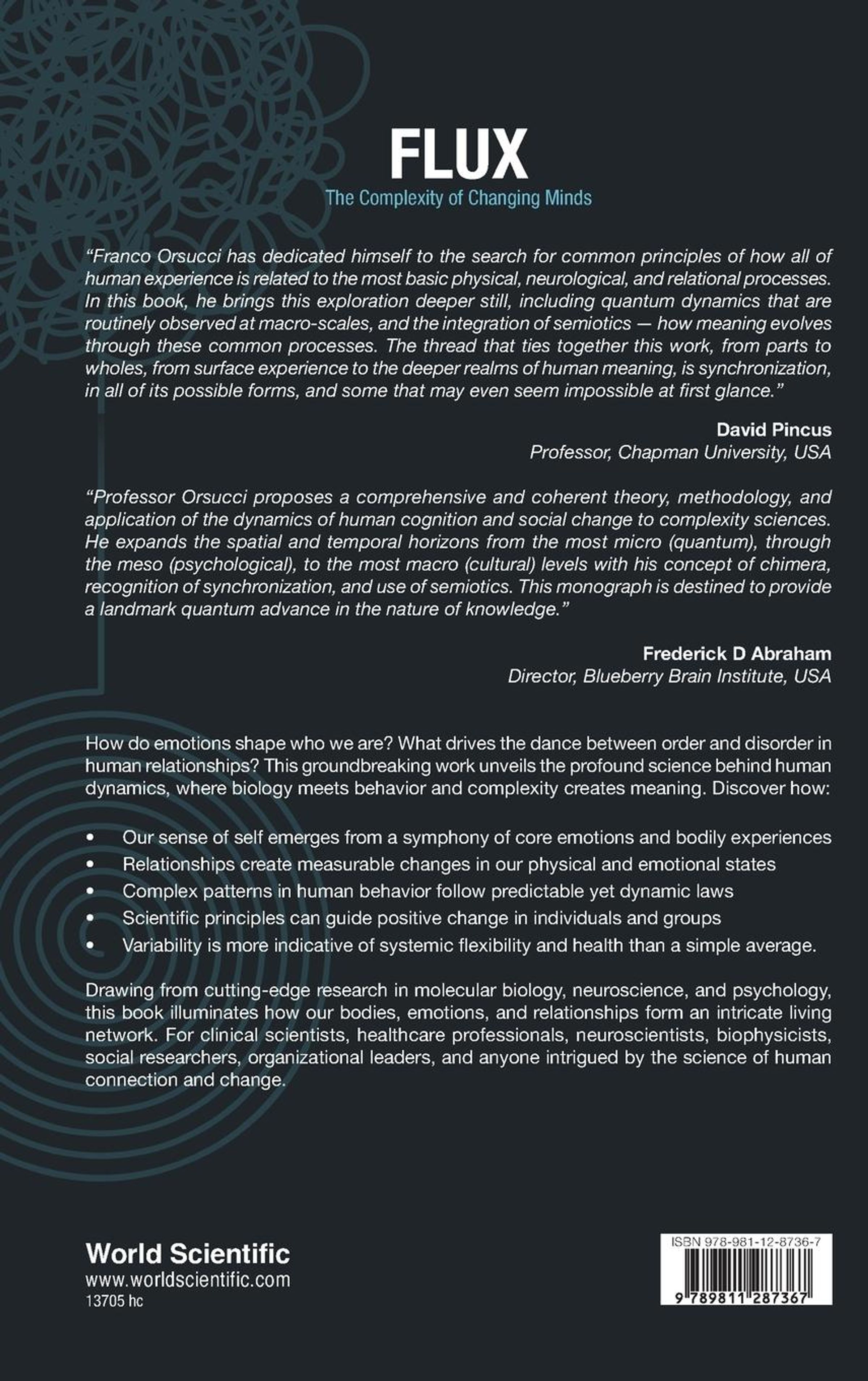 FLUX
The Complexity of Changing Minds

"Franco Orsucci has dedicated himself to the search for common principles of how all of human experience is related to the most basic physical, neurological, and relational processes. In this book, he brings this exploration deeper still, including quantum dynamics that are routinely observed at macro-scales, and the integration of semiotics — how meaning evolves through these common processes. The thread that ties together this work, from parts to wholes, from surface experience to the deeper realms of human meaning, is synchronization, in all of its possible forms, and some that may even seem impossible at first glance."

David Pincus
Professor, Chapman University, USA

"Professor Orsucci proposes a comprehensive and coherent theory, methodology, and application of the dynamics of human cognition and social change to complexity sciences. He expands the spatial and temporal horizons from the most micro (quantum), through the meso (psychological), to the most macro (cultural) levels with his concept of chimera, recognition of synchronization, and use of semiotics. This monograph is destined to provide a landmark quantum advance in the nature of knowledge."

Frederick D Abraham
Director, Blueberry Brain Institute, USA

How do emotions shape who we are? What drives the dance between order and disorder in human relationships? This groundbreaking work unveils the profound science behind human dynamics, where biology meets behavior and complexity creates meaning. Discover how:

• Our sense of self emerges from a symphony of core emotions and bodily experiences
• Relationships create measurable changes in our physical and emotional states
• Complex patterns in human behavior follow predictable yet dynamic laws
• Scientific principles can guide positive change in individuals and groups
• Variability is more indicative of systemic flexibility and health than a simple average.

Drawing from cutting-edge research in molecular biology, neuroscience, and psychology, this book illuminates how our bodies, emotions, and relationships form an intricate living network. For clinical scientists, healthcare professionals, neuroscientists, biophysicists, social researchers, organizational leaders, and anyone intrigued by the science of human connection and change.

World Scientific
www.worldscientific.com
13705 hc

ISBN 978-981-12-8736-7
9 789811 287367